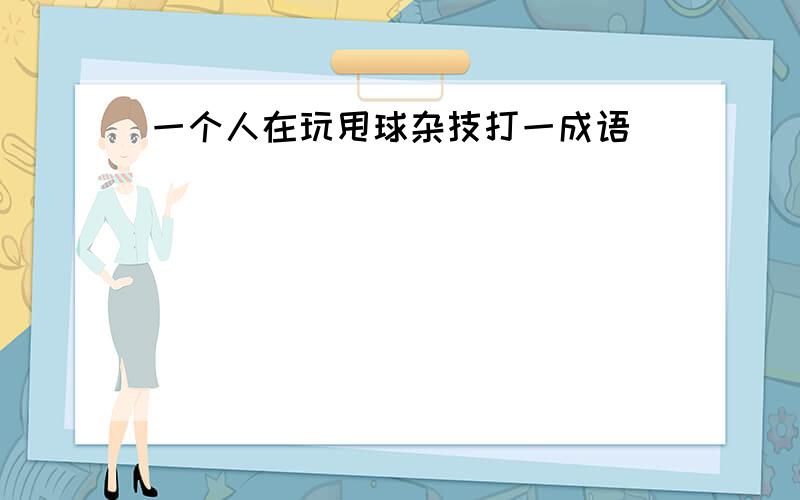 一个人在玩甩球杂技打一成语